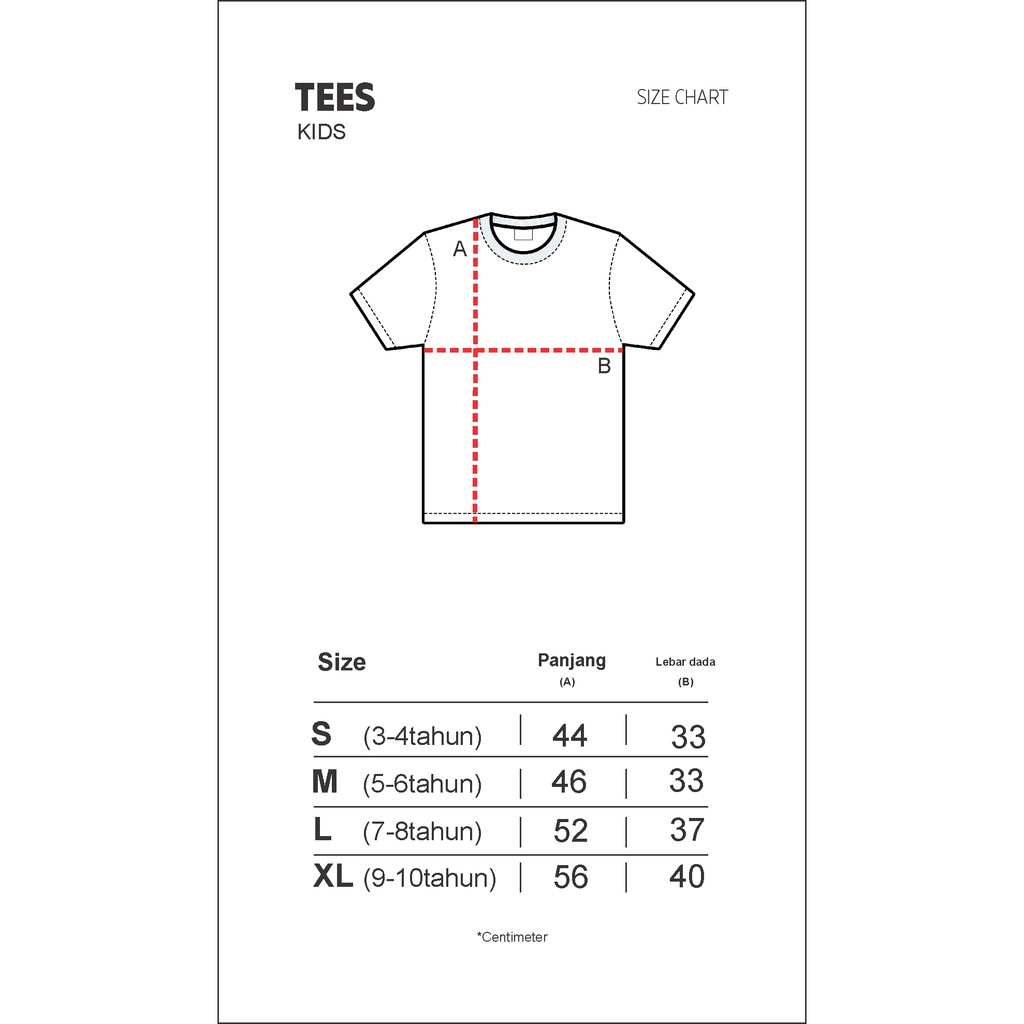 TEES
KIDS

SIZE CHART

A

B

| Size | Panjang (A) | Lebar dada (B) |
|---|---|---|
| S (3-4tahun) | 44 | 33 |
| M (5-6tahun) | 46 | 33 |
| L (7-8tahun) | 52 | 37 |
| XL (9-10tahun) | 56 | 40 |

*Centimeter